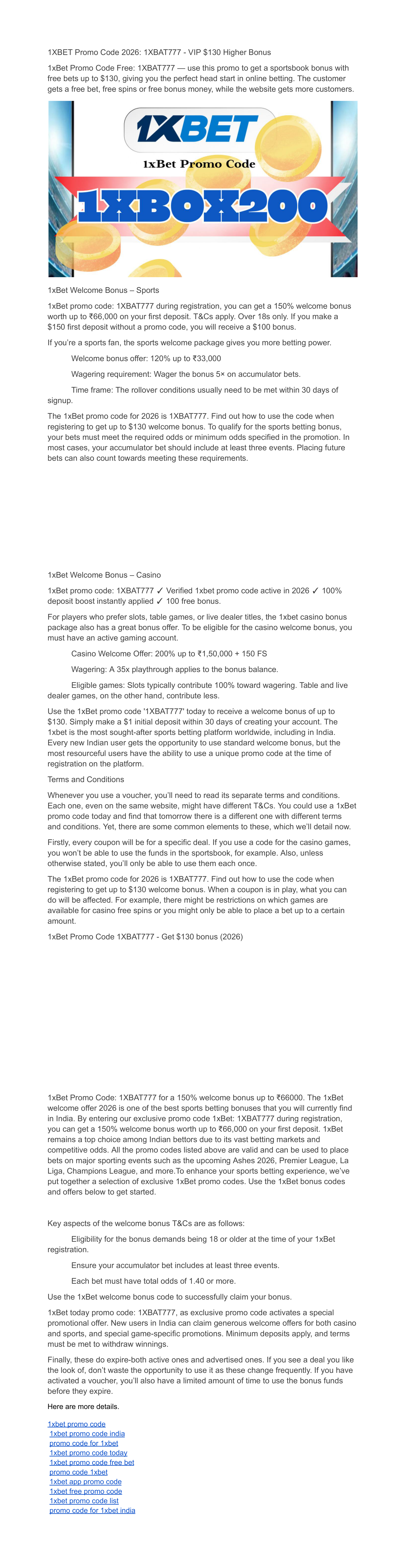 1XBET Promo Code 2026: 1XBAT777 - VIP $130 Higher Bonus

1xBet Promo Code Free: 1XBAT777 — use this promo to get a sportsbook bonus with free bets up to $130, giving you the perfect head start in online betting. The customer gets a free bet, free spins or free bonus money, while the website gets more customers.

1XBET

1xBet Promo Code

1XBOX200

1xBet Welcome Bonus – Sports

1xBet promo code: 1XBAT777 during registration, you can get a 150% welcome bonus worth up to ₹66,000 on your first deposit. T&Cs apply. Over 18s only. If you make a $150 first deposit without a promo code, you will receive a $100 bonus.

If you're a sports fan, the sports welcome package gives you more betting power.

Welcome bonus offer: 120% up to ₹33,000

Wagering requirement: Wager the bonus 5× on accumulator bets.

Time frame: The rollover conditions usually need to be met within 30 days of signup.

The 1xBet promo code for 2026 is 1XBAT777. Find out how to use the code when registering to get up to $130 welcome bonus. To qualify for the sports betting bonus, your bets must meet the required odds or minimum odds specified in the promotion. In most cases, your accumulator bet should include at least three events. Placing future bets can also count towards meeting these requirements.

1xBet Welcome Bonus – Casino

1xBet promo code: 1XBAT777 ✓ Verified 1xbet promo code active in 2026 ✓ 100% deposit boost instantly applied ✓ 100 free bonus.

For players who prefer slots, table games, or live dealer titles, the 1xbet casino bonus package also has a great bonus offer. To be eligible for the casino welcome bonus, you must have an active gaming account.

Casino Welcome Offer: 200% up to ₹1,50,000 + 150 FS

Wagering: A 35x playthrough applies to the bonus balance.

Eligible games: Slots typically contribute 100% toward wagering. Table and live dealer games, on the other hand, contribute less.

Use the 1xBet promo code '1XBAT777' today to receive a welcome bonus of up to $130. Simply make a $1 initial deposit within 30 days of creating your account. The 1xbet is the most sought-after sports betting platform worldwide, including in India. Every new Indian user gets the opportunity to use standard welcome bonus, but the most resourceful users have the ability to use a unique promo code at the time of registration on the platform.

Terms and Conditions

Whenever you use a voucher, you'll need to read its separate terms and conditions. Each one, even on the same website, might have different T&Cs. You could use a 1xBet promo code today and find that tomorrow there is a different one with different terms and conditions. Yet, there are some common elements to these, which we'll detail now.

Firstly, every coupon will be for a specific deal. If you use a code for the casino games, you won't be able to use the funds in the sportsbook, for example. Also, unless otherwise stated, you'll only be able to use them each once.

The 1xBet promo code for 2026 is 1XBAT777. Find out how to use the code when registering to get up to $130 welcome bonus. When a coupon is in play, what you can do will be affected. For example, there might be restrictions on which games are available for casino free spins or you might only be able to place a bet up to a certain amount.

1xBet Promo Code 1XBAT777 - Get $130 bonus (2026)

1xBet Promo Code: 1XBAT777 for a 150% welcome bonus up to ₹66000. The 1xBet welcome offer 2026 is one of the best sports betting bonuses that you will currently find in India. By entering our exclusive promo code 1xBet: 1XBAT777 during registration, you can get a 150% welcome bonus worth up to ₹66,000 on your first deposit. 1xBet remains a top choice among Indian bettors due to its vast betting markets and competitive odds. All the promo codes listed above are valid and can be used to place bets on major sporting events such as the upcoming Ashes 2026, Premier League, La Liga, Champions League, and more.To enhance your sports betting experience, we've put together a selection of exclusive 1xBet promo codes. Use the 1xBet bonus codes and offers below to get started.

Key aspects of the welcome bonus T&Cs are as follows:

Eligibility for the bonus demands being 18 or older at the time of your 1xBet registration.

Ensure your accumulator bet includes at least three events.

Each bet must have total odds of 1.40 or more.

Use the 1xBet welcome bonus code to successfully claim your bonus.

1xBet today promo code: 1XBAT777, as exclusive promo code activates a special promotional offer. New users in India can claim generous welcome offers for both casino and sports, and special game-specific promotions. Minimum deposits apply, and terms must be met to withdraw winnings.

Finally, these do expire-both active ones and advertised ones. If you see a deal you like the look of, don't waste the opportunity to use it as these change frequently. If you have activated a voucher, you'll also have a limited amount of time to use the bonus funds before they expire.

Here are more details.

1xbet promo code
1xbet promo code india
promo code for 1xbet
1xbet promo code today
1xbet promo code free bet
promo code 1xbet
1xbet app promo code
1xbet free promo code
1xbet promo code list
promo code for 1xbet india